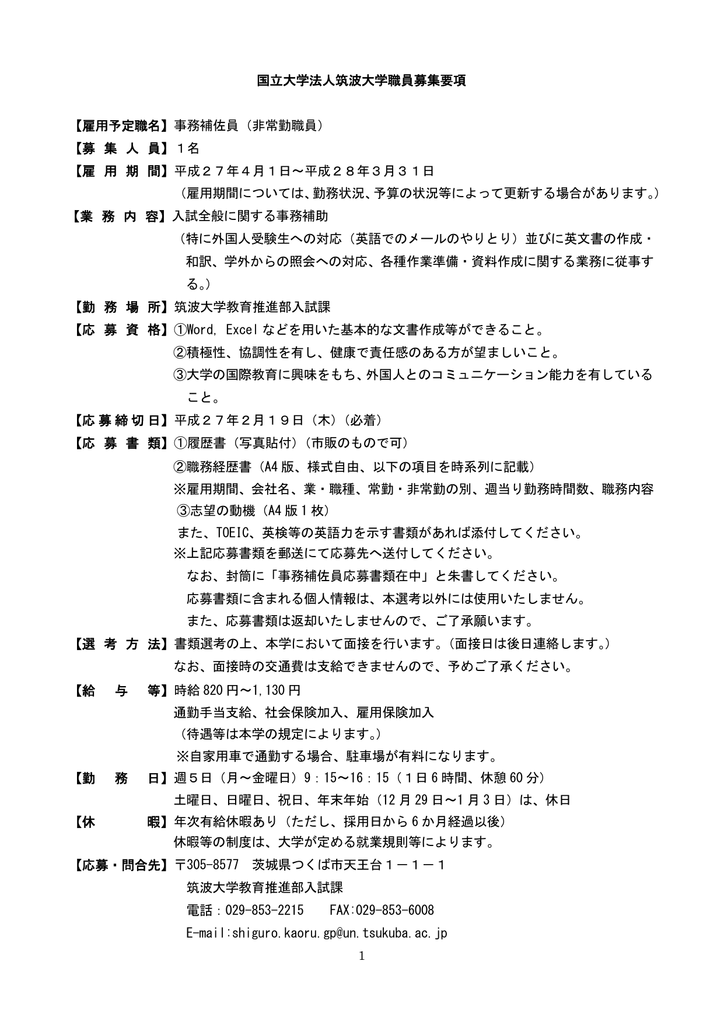 国立大学法人筑波大学職員募集要項

【雇用予定職名】事務補佐員（非常勤職員）
【募 集 人 員】１名
【雇 用 期 間】平成２７年４月１日～平成２８年３月３１日
（雇用期間については、勤務状況、予算の状況等によって更新する場合があります。）
【業 務 内 容】入試全般に関する事務補助
（特に外国人受験生への対応（英語でのメールのやりとり）並びに英文書の作成・和訳、学外からの照会への対応、各種作業準備・資料作成に関する業務に従事する。）
【勤 務 場 所】筑波大学教育推進部入試課
【応 募 資 格】①Word, Excel などを用いた基本的な文書作成等ができること。
②積極性、協調性を有し、健康で責任感のある方が望ましいこと。
③大学の国際教育に興味をもち、外国人とのコミュニケーション能力を有していること。
【応募締切日】平成２７年２月１９日（木）（必着）
【応 募 書 類】①履歴書（写真貼付）（市販のもので可）
②職務経歴書（A4 版、様式自由、以下の項目を時系列に記載）
※雇用期間、会社名、業・職種、常勤・非常勤の別、週当り勤務時間数、職務内容
③志望の動機（A4 版１枚）
また、TOEIC、英検等の英語力を示す書類があれば添付してください。
※上記応募書類を郵送にて応募先へ送付してください。
なお、封筒に「事務補佐員応募書類在中」と朱書してください。
応募書類に含まれる個人情報は、本選考以外には使用いたしません。
また、応募書類は返却いたしませんので、ご了承願います。
【選 考 方 法】書類選考の上、本学において面接を行います。（面接日は後日連絡します。）
なお、面接時の交通費は支給できませんので、予めご了承ください。
【給 与 等】時給 820 円～1,130 円
通勤手当支給、社会保険加入、雇用保険加入
（待遇等は本学の規定によります。）
※自家用車で通勤する場合、駐車場が有料になります。
【勤 務 日】週５日（月～金曜日）9：15～16：15（１日６時間、休憩 60 分）
土曜日、日曜日、祝日、年末年始（12 月 29 日～1 月 3 日）は、休日
【休 暇】年次有給休暇あり（ただし、採用日から６か月経過以後）
休暇等の制度は、大学が定める就業規則等によります。
【応募・問合先】〒305-8577 茨城県つくば市天王台１－１－１
筑波大学教育推進部入試課
電話：029-853-2215 FAX:029-853-6008
E-mail:shiguro.kaoru.gp@un.tsukuba.ac.jp
1